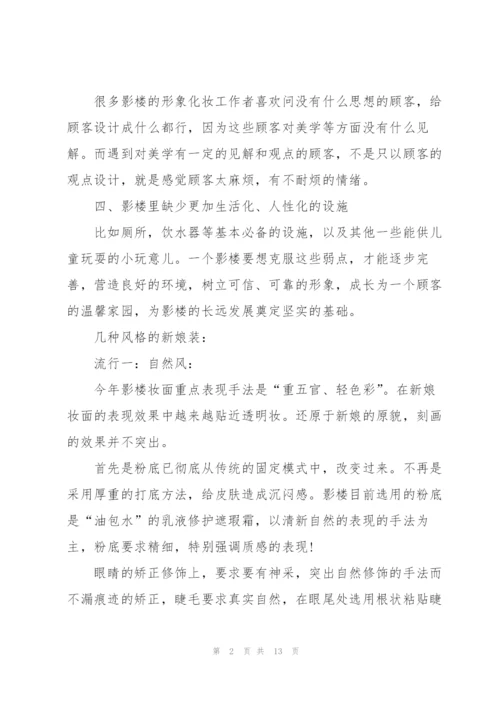 很多影楼的形象化妆工作者喜欢问没有什么思想的顾客，给顾客设计成什么都行，因为这些顾客对美学等方面没有什么见解。而遇到对美学有一定的见解和观点的顾客，不是只以顾客的观点设计，就是感觉顾客太麻烦，有不耐烦的情绪。

四、影楼里缺少更加生活化、人性化的设施

比如厕所，饮水器等基本必备的设施，以及其他一些能供儿童玩耍的小玩意儿。一个影楼要想克服这些弱点，才能逐步完善，营造良好的环境，树立可信、可靠的形象，成长为一个顾客的温馨家园，为影楼的长远发展奠定坚实的基础。

几种风格的新娘装：

流行一：自然风：

今年影楼妆面重点表现手法是“重五官、轻色彩”。在新娘妆面的表现效果中越来越贴近透明妆。还原于新娘的原貌，刻画的效果并不突出。

首先是粉底已彻底从传统的固定模式中，改变过来。不再是采用厚重的打底方法，给皮肤造成沉闷感。影楼目前选用的粉底是“油包水”的乳液修护遮瑕霜，以清新自然的表现的手法为主，粉底要求精细，特别强调质感的表现！

眼睛的矫正修饰上，要求要有神采，突出自然修饰的手法而不漏痕迹的矫正，睫毛要求真实自然，在眼尾处选用根状粘贴睫

第 2 页 共 13 页